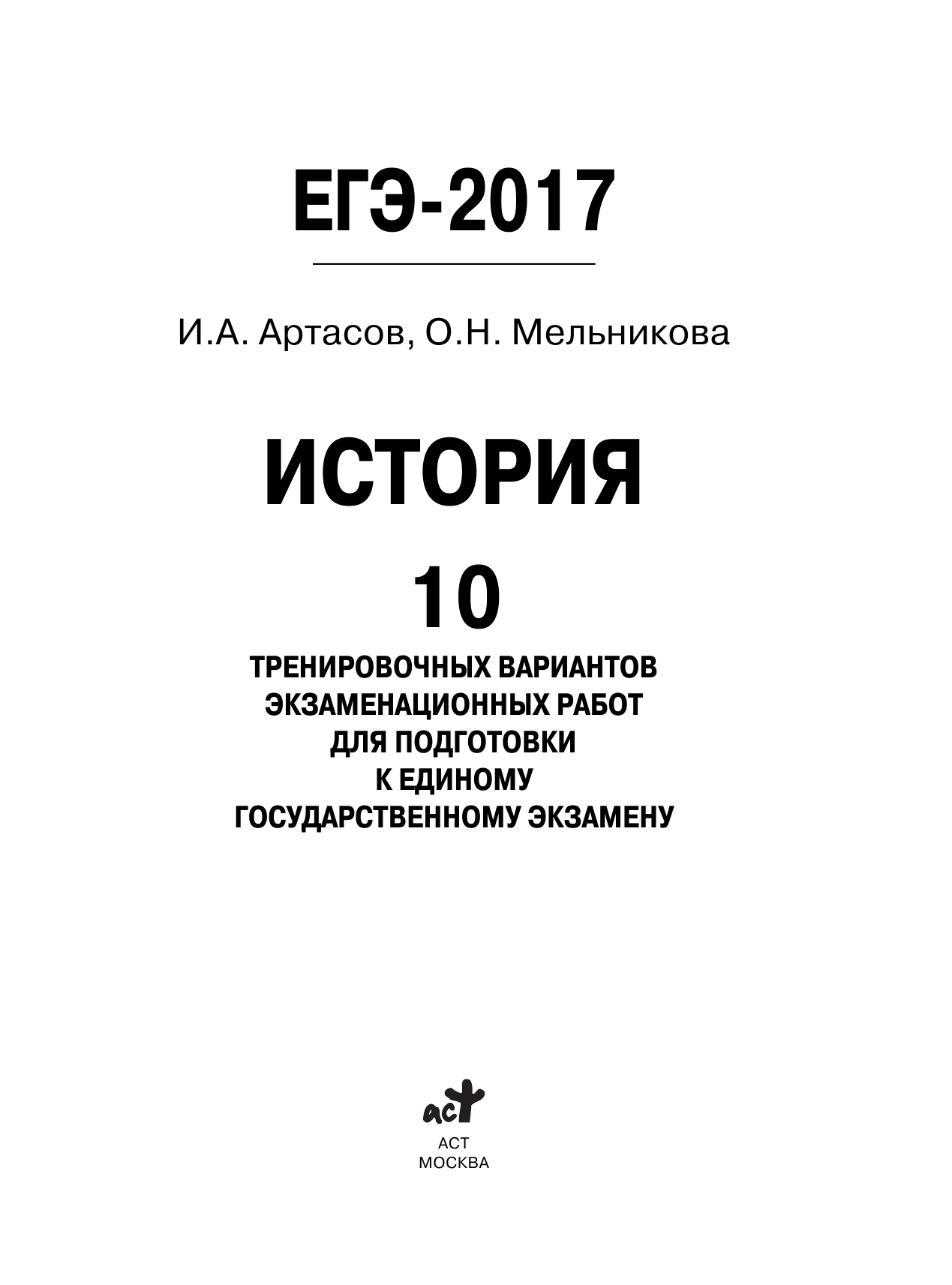 ЕГЭ-2017

И.А. Артасов, О.Н. Мельникова

ИСТОРИЯ

10

ТРЕНИРОВОЧНЫХ ВАРИАНТОВ ЭКЗАМЕНАЦИОННЫХ РАБОТ ДЛЯ ПОДГОТОВКИ К ЕДИНОМУ ГОСУДАРСТВЕННОМУ ЭКЗАМЕНУ

аст

АСТ
МОСКВА